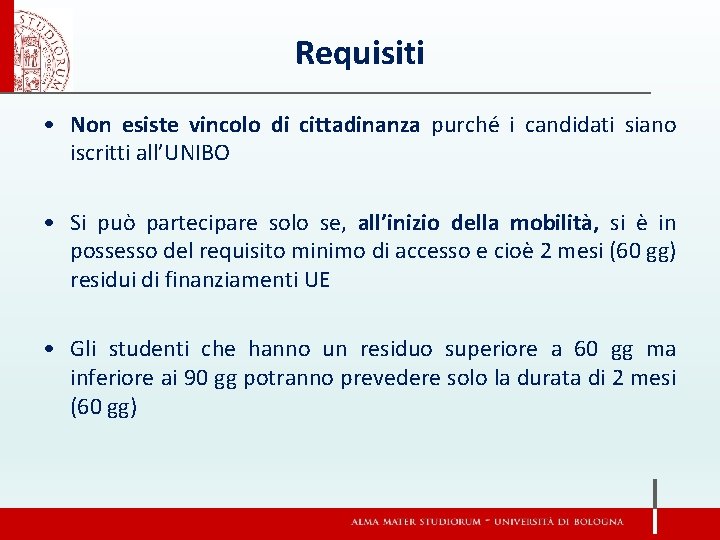 Requisiti

• Non esiste vincolo di cittadinanza purché i candidati siano iscritti all'UNIBO

• Si può partecipare solo se, all'inizio della mobilità, si è in possesso del requisito minimo di accesso e cioè 2 mesi (60 gg) residui di finanziamenti UE

• Gli studenti che hanno un residuo superiore a 60 gg ma inferiore ai 90 gg potranno prevedere solo la durata di 2 mesi (60 gg)

ALMA MATER STUDIORUM ~ UNIVERSITÀ DI BOLOGNA